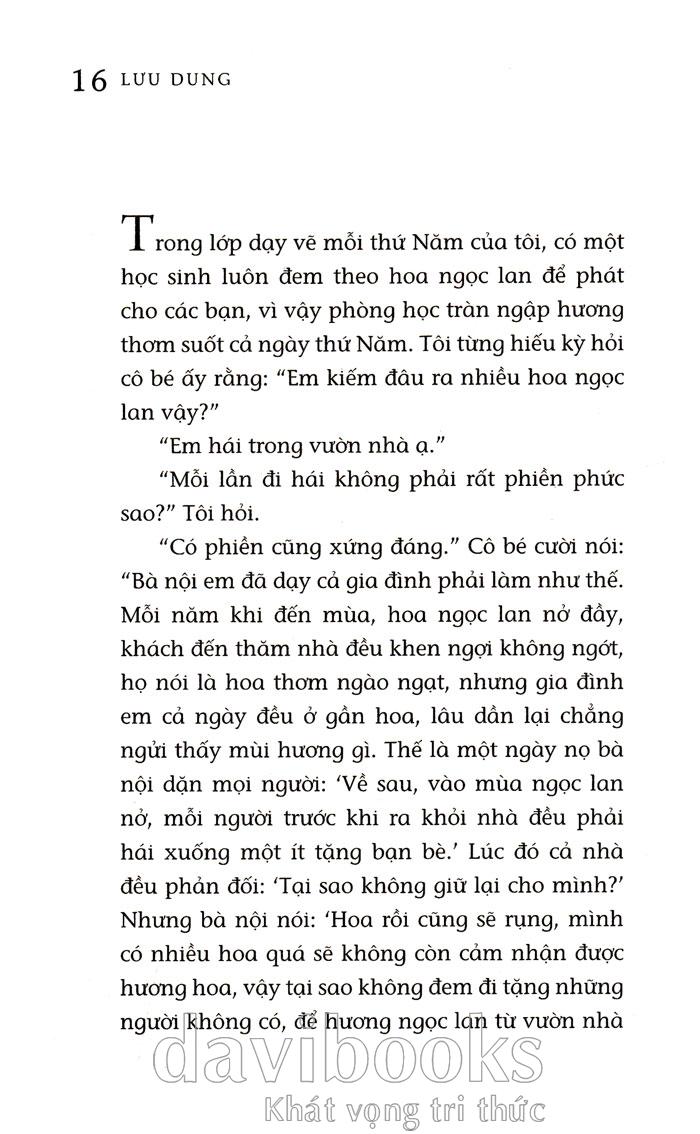 16 LƯU DUNG

Trong lớp dạy vẽ mỗi thứ Năm của tôi, có một học sinh luôn đem theo hoa ngọc lan để phát cho các bạn, vì vậy phòng học tràn ngập hương thơm suốt cả ngày thứ Năm. Tôi từng hiếu kỳ hỏi cô bé ấy rằng: "Em kiếm đâu ra nhiều hoa ngọc lan vậy?"

"Em hái trong vườn nhà ạ."

"Mỗi lần đi hái không phải rất phiền phức sao?" Tôi hỏi.

"Có phiền cũng xứng đáng." Cô bé cười nói: "Bà nội em đã dạy cả gia đình phải làm như thế. Mỗi năm khi đến mùa, hoa ngọc lan nở đầy, khách đến thăm nhà đều khen ngợi không ngớt, họ nói là hoa thơm ngào ngạt, nhưng gia đình em cả ngày đều ở gần hoa, lâu dần lại chẳng ngửi thấy mùi hương gì. Thế là một ngày nọ bà nội dặn mọi người: 'Về sau, vào mùa ngọc lan nở, mỗi người trước khi ra khỏi nhà đều phải hái xuống một ít tặng bạn bè.' Lúc đó cả nhà đều phản đối: 'Tại sao không giữ lại cho mình?' Nhưng bà nội nói: 'Hoa rồi cũng sẽ rụng, mình có nhiều hoa quá sẽ không còn cảm nhận được hương hoa, vậy tại sao không đem đi tặng những người không có, để hương ngọc lan từ vườn nhà

davibooks
Khát vọng tri thức